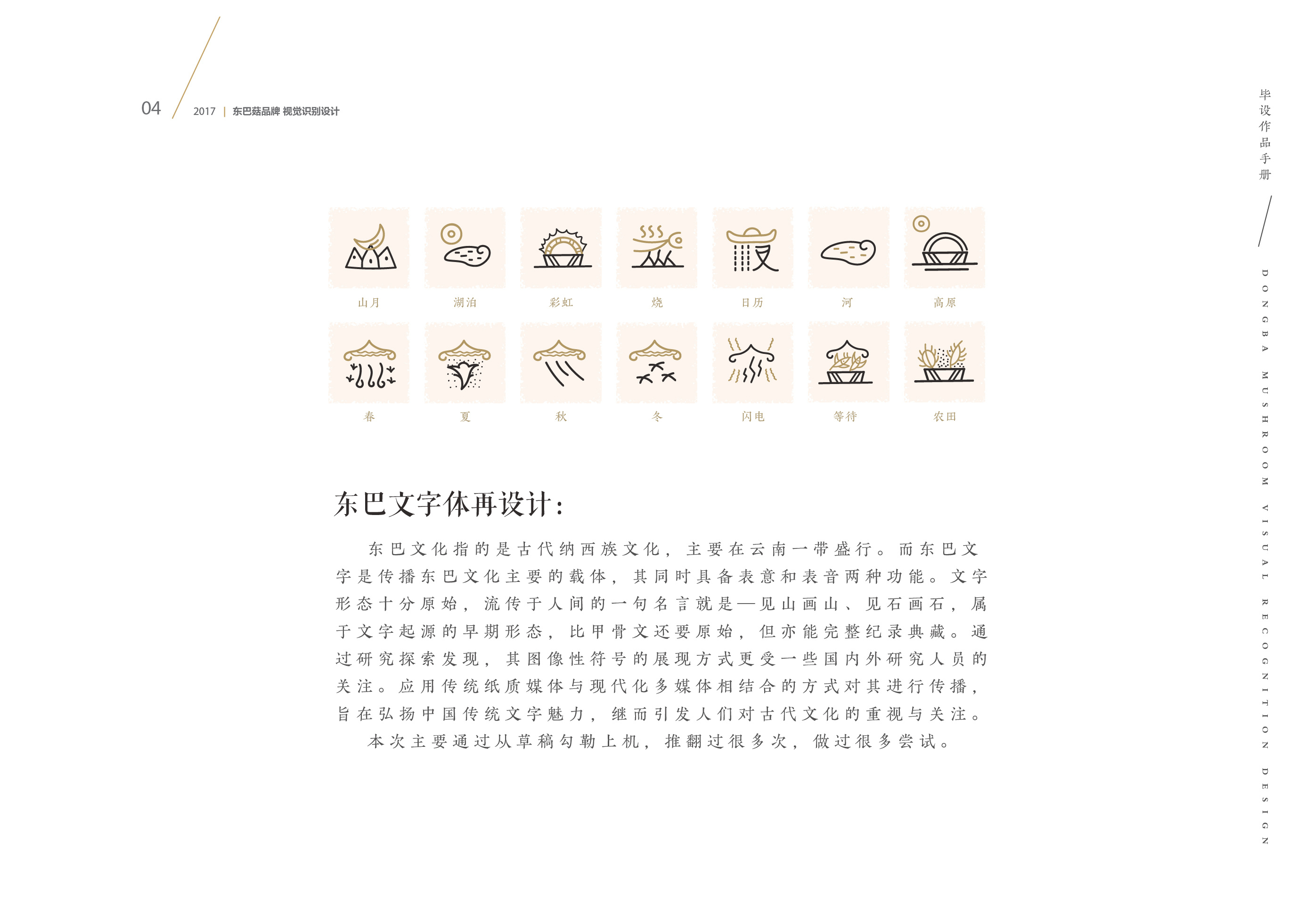 04

2017 | 东巴菇品牌 视觉识别设计

毕设作品手册

DONGBA MUSHROOM VISUAL RECOGNITION DESIGN

山月 湖泊 彩虹 烧 日历 河 高原

春 夏 秋 冬 闪电 等待 农田

东巴文字体再设计：

东巴文化指的是古代纳西族文化，主要在云南一带盛行。而东巴文字是传播东巴文化主要的载体，其同时具备表意和表音两种功能。文字形态十分原始，流传于人间的一句名言就是—见山画山、见石画石，属于文字起源的早期形态，比甲骨文还要原始，但亦能完整纪录典藏。通过研究探索发现，其图像性符号的展现方式更受一些国内外研究人员的关注。应用传统纸质媒体与现代化多媒体相结合的方式对其进行传播，旨在弘扬中国传统文字魅力，继而引发人们对古代文化的重视与关注。

本次主要通过从草稿勾勒上机，推翻过很多次，做过很多尝试。